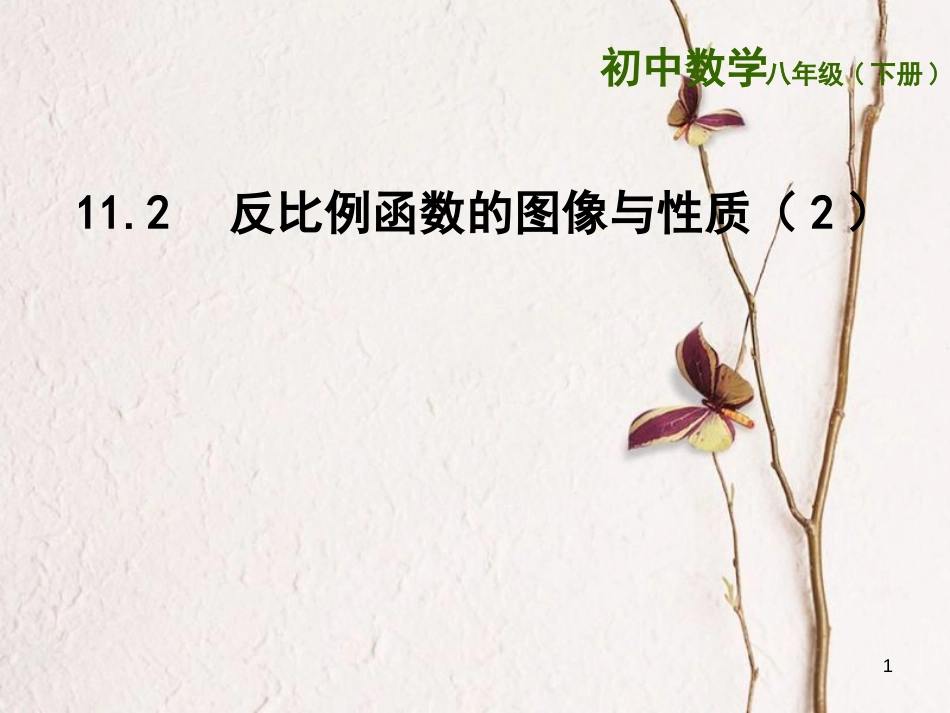 初中数学八年级（下册）

11.2　反比例函数的图像与性质（2）

1